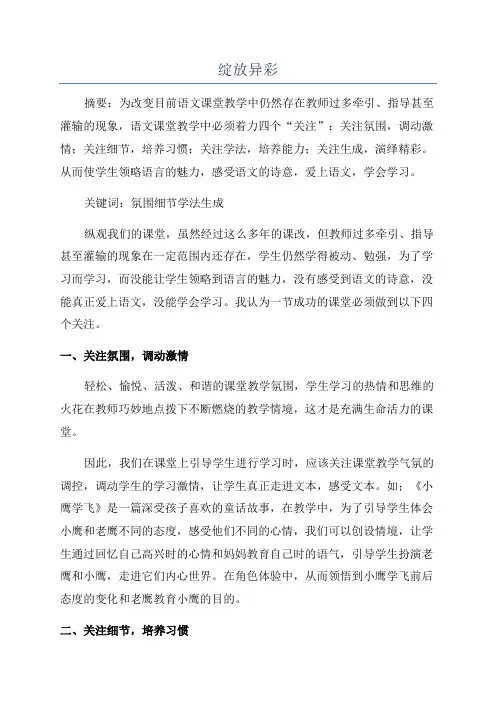 绽放异彩

摘要：为改变目前语文课堂教学中仍然存在教师过多牵引、指导甚至灌输的现象，语文课堂教学中必须着力四个“关注”：关注氛围，调动激情；关注细节，培养习惯；关注学法，培养能力；关注生成，演绎精彩。从而使学生领略语言的魅力，感受语文的诗意，爱上语文，学会学习。

关键词：氛围细节学法生成

纵观我们的课堂，虽然经过这么多年的课改，但教师过多牵引、指导甚至灌输的现象在一定范围内还存在，学生仍然学得被动、勉强，为了学习而学习，而没能让学生领略到语言的魅力，没有感受到语文的诗意，没能真正爱上语文，没能学会学习。我认为一节成功的课堂必须做到以下四个关注。

一、关注氛围，调动激情

轻松、愉悦、活泼、和谐的课堂教学氛围，学生学习的热情和思维的火花在教师巧妙地点拨下不断燃烧的教学情境，这才是充满生命活力的课堂。

因此，我们在课堂上引导学生进行学习时，应该关注课堂教学气氛的调控，调动学生的学习激情，让学生真正走进文本，感受文本。如：《小鹰学飞》是一篇深受孩子喜欢的童话故事，在教学中，为了引导学生体会小鹰和老鹰不同的态度，感受他们不同的心情，我们可以创设情境，让学生通过回忆自己高兴时的心情和妈妈教育自己时的语气，引导学生扮演老鹰和小鹰，走进它们内心世界。在角色体验中，从而领悟到小鹰学飞前后态度的变化和老鹰教育小鹰的目的。

二、关注细节，培养习惯